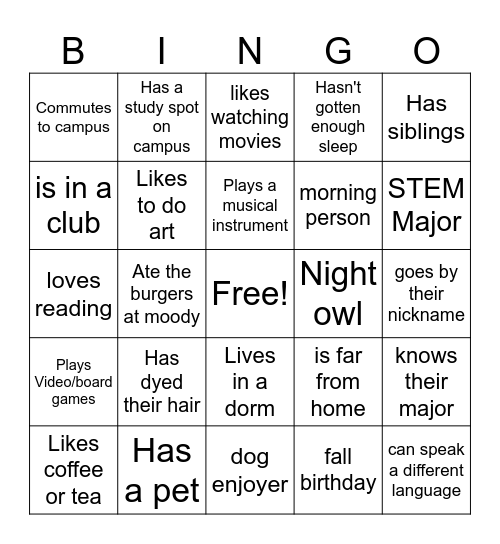 | B | I | N | G | O |
|---|---|---|---|---|
| Commutes to campus | Has a study spot on campus | likes watching movies | Hasn't gotten enough sleep | Has siblings |
| is in a club | Likes to do art | Plays a musical instrument | morning person | STEM Major |
| loves reading | Ate the burgers at moody | Free! | Night owl | goes by their nickname |
| Plays Video/board games | Has dyed their hair | Lives in a dorm | is far from home | knows their major |
| Likes coffee or tea | Has a pet | dog enjoyer | fall birthday | can speak a different language |